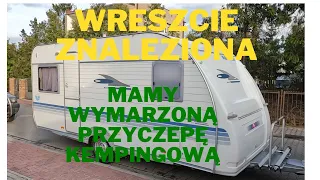 WRESZCIE ZNALEZIONA

MAMY WYMARZONĄ PRZYCZEPĘ KEMPINGOWĄ